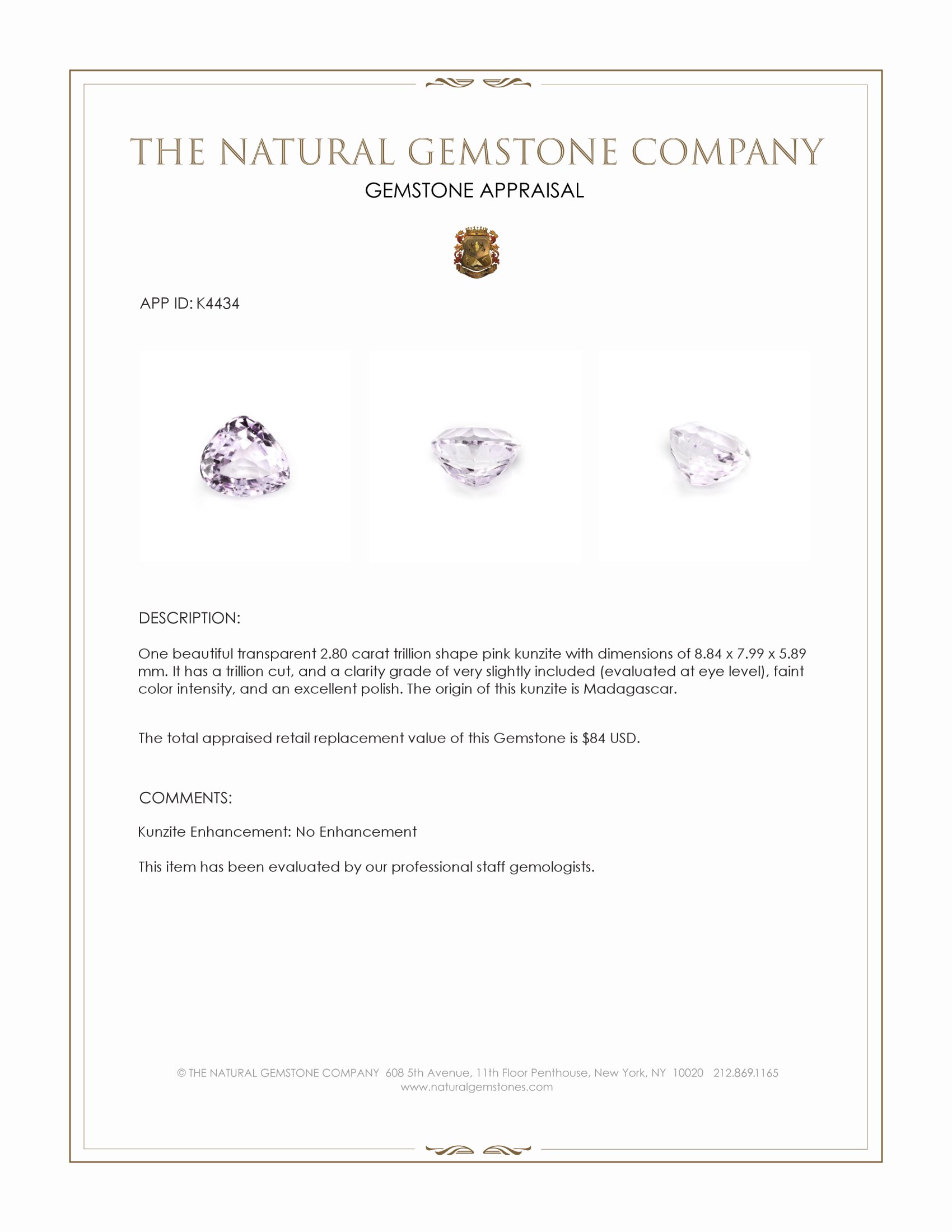 THE NATURAL GEMSTONE COMPANY
GEMSTONE APPRAISAL

APP ID: K4434

DESCRIPTION:

One beautiful transparent 2.80 carat trillion shape pink kunzite with dimensions of 8.84 x 7.99 x 5.89 mm. It has a trillion cut, and a clarity grade of very slightly included (evaluated at eye level), faint color intensity, and an excellent polish. The origin of this kunzite is Madagascar.

The total appraised retail replacement value of this Gemstone is $84 USD.

COMMENTS:

Kunzite Enhancement: No Enhancement

This item has been evaluated by our professional staff gemologists.

© THE NATURAL GEMSTONE COMPANY 608 5th Avenue, 11th Floor Penthouse, New York, NY 10020 212.869.1165
www.naturalgemstones.com